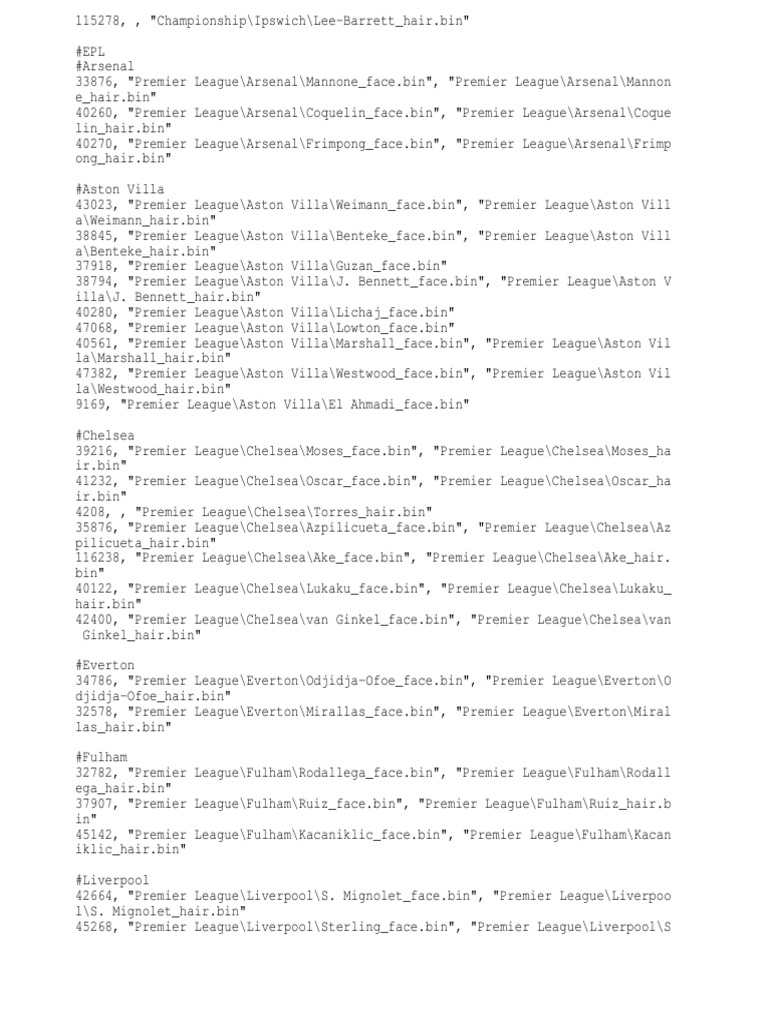 115278, , "Championship\Ipswich\Lee-Barrett_hair.bin"

#EPL
#Arsenal
33876, "Premier League\Arsenal\Mannone_face.bin", "Premier League\Arsenal\Mannone_hair.bin"
40260, "Premier League\Arsenal\Coquelin_face.bin", "Premier League\Arsenal\Coquelin_hair.bin"
40270, "Premier League\Arsenal\Frimpong_face.bin", "Premier League\Arsenal\Frimpong_hair.bin"

#Aston Villa
43023, "Premier League\Aston Villa\Weimann_face.bin", "Premier League\Aston Villa\Weimann_hair.bin"
38845, "Premier League\Aston Villa\Benteke_face.bin", "Premier League\Aston Villa\Benteke_hair.bin"
37918, "Premier League\Aston Villa\Guzan_face.bin"
38794, "Premier League\Aston Villa\J. Bennett_face.bin", "Premier League\Aston Villa\J. Bennett_hair.bin"
40280, "Premier League\Aston Villa\Lichaj_face.bin"
47068, "Premier League\Aston Villa\Lowton_face.bin"
40561, "Premier League\Aston Villa\Marshall_face.bin", "Premier League\Aston Villa\Marshall_hair.bin"
47382, "Premier League\Aston Villa\Westwood_face.bin", "Premier League\Aston Villa\Westwood_hair.bin"
9169, "Premier League\Aston Villa\El Ahmadi_face.bin"

#Chelsea
39216, "Premier League\Chelsea\Moses_face.bin", "Premier League\Chelsea\Moses_hair.bin"
41232, "Premier League\Chelsea\Oscar_face.bin", "Premier League\Chelsea\Oscar_hair.bin"
4208, , "Premier League\Chelsea\Torres_hair.bin"
35876, "Premier League\Chelsea\Azpilicueta_face.bin", "Premier League\Chelsea\Azpilicueta_hair.bin"
116238, "Premier League\Chelsea\Ake_face.bin", "Premier League\Chelsea\Ake_hair.bin"
40122, "Premier League\Chelsea\Lukaku_face.bin", "Premier League\Chelsea\Lukaku_hair.bin"
42400, "Premier League\Chelsea\van Ginkel_face.bin", "Premier League\Chelsea\van Ginkel_hair.bin"

#Everton
34786, "Premier League\Everton\Odjidja-Ofoe_face.bin", "Premier League\Everton\Odjidja-Ofoe_hair.bin"
32578, "Premier League\Everton\Mirallas_face.bin", "Premier League\Everton\Mirallas_hair.bin"

#Fulham
32782, "Premier League\Fulham\Rodallega_face.bin", "Premier League\Fulham\Rodallega_hair.bin"
37907, "Premier League\Fulham\Ruiz_face.bin", "Premier League\Fulham\Ruiz_hair.bin"
45142, "Premier League\Fulham\Kacaniklic_face.bin", "Premier League\Fulham\Kacaniklic_hair.bin"

#Liverpool
42664, "Premier League\Liverpool\S. Mignolet_face.bin", "Premier League\Liverpool\S. Mignolet_hair.bin"
45268, "Premier League\Liverpool\Sterling_face.bin", "Premier League\Liverpool\S